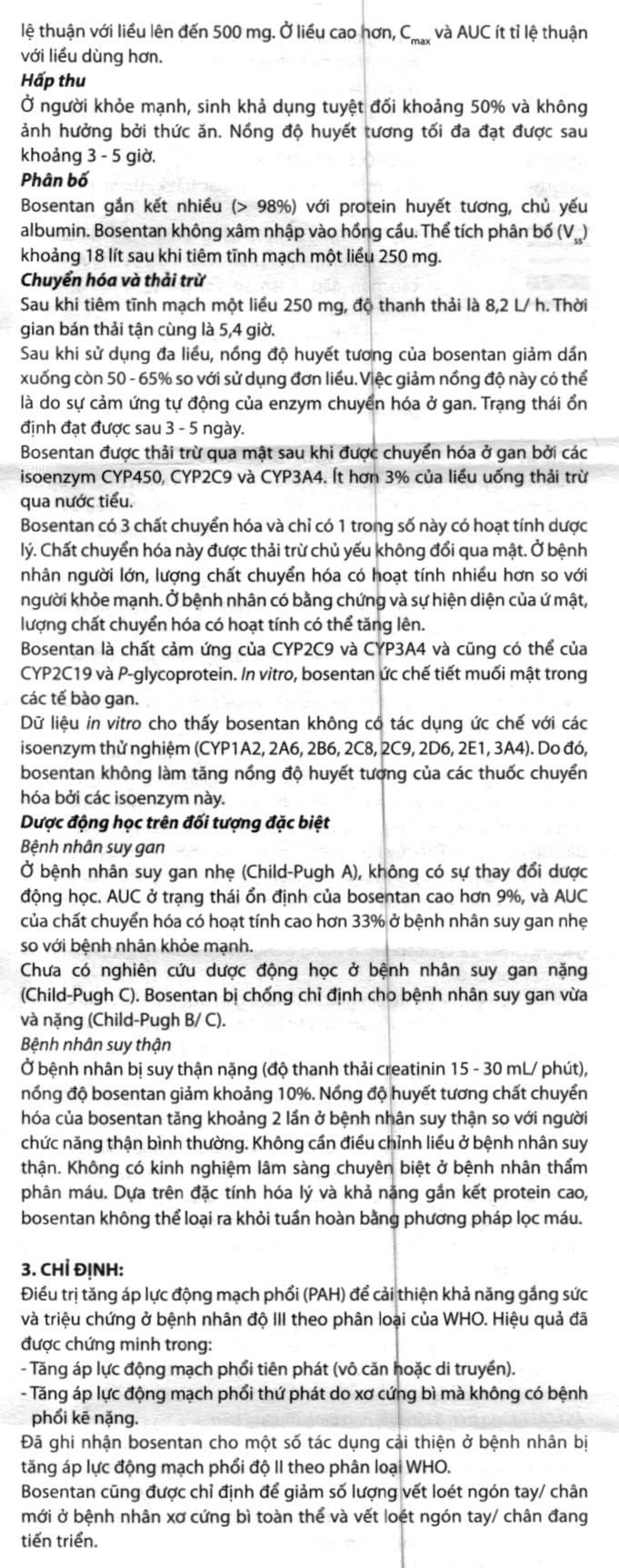 lệ thuận với liều lên đến 500 mg. Ở liều cao hơn, $C_{max}$ và AUC ít tỉ lệ thuận với liều dùng hơn.

Hấp thu

Ở người khỏe mạnh, sinh khả dụng tuyệt đối khoảng 50% và không ảnh hưởng bởi thức ăn. Nồng độ huyết tương tối đa đạt được sau khoảng 3 - 5 giờ.

Phân bố

Bosentan gắn kết nhiều (> 98%) với protein huyết tương, chủ yếu albumin. Bosentan không xâm nhập vào hồng cầu. Thể tích phân bố ($V_{ss}$) khoảng 18 lít sau khi tiêm tĩnh mạch một liều 250 mg.

Chuyển hóa và thải trừ

Sau khi tiêm tĩnh mạch một liều 250 mg, độ thanh thải là 8,2 L/ h. Thời gian bán thải tận cùng là 5,4 giờ.

Sau khi sử dụng đa liều, nồng độ huyết tương của bosentan giảm dần xuống còn 50 - 65% so với sử dụng đơn liều. Việc giảm nồng độ này có thể là do sự cảm ứng tự động của enzym chuyển hóa ở gan. Trạng thái ổn định đạt được sau 3 - 5 ngày.

Bosentan được thải trừ qua mật sau khi được chuyển hóa ở gan bởi các isoenzym CYP450, CYP2C9 và CYP3A4. Ít hơn 3% của liều uống thải trừ qua nước tiểu.

Bosentan có 3 chất chuyển hóa và chỉ có 1 trong số này có hoạt tính dược lý. Chất chuyển hóa này được thải trừ chủ yếu không đổi qua mật. Ở bệnh nhân người lớn, lượng chất chuyển hóa có hoạt tính nhiều hơn so với người khỏe mạnh. Ở bệnh nhân có bằng chứng và sự hiện diện của ứ mật, lượng chất chuyển hóa có hoạt tính có thể tăng lên.

Bosentan là chất cảm ứng của CYP2C9 và CYP3A4 và cũng có thể của CYP2C19 và P-glycoprotein. In vitro, bosentan ức chế tiết muối mật trong các tế bào gan.

Dữ liệu in vitro cho thấy bosentan không có tác dụng ức chế với các isoenzym thử nghiệm (CYP1A2, 2A6, 2B6, 2C8, 2C9, 2D6, 2E1, 3A4). Do đó, bosentan không làm tăng nồng độ huyết tương của các thuốc chuyển hóa bởi các isoenzym này.

Dược động học trên đối tượng đặc biệt

Bệnh nhân suy gan

Ở bệnh nhân suy gan nhẹ (Child-Pugh A), không có sự thay đổi dược động học. AUC ở trạng thái ổn định của bosentan cao hơn 9%, và AUC của chất chuyển hóa có hoạt tính cao hơn 33% ở bệnh nhân suy gan nhẹ so với bệnh nhân khỏe mạnh.

Chưa có nghiên cứu dược động học ở bệnh nhân suy gan nặng (Child-Pugh C). Bosentan bị chống chỉ định cho bệnh nhân suy gan vừa và nặng (Child-Pugh B/ C).

Bệnh nhân suy thận

Ở bệnh nhân bị suy thận nặng (độ thanh thải creatinin 15 - 30 mL/ phút), nồng độ bosentan giảm khoảng 10%. Nồng độ huyết tương chất chuyển hóa của bosentan tăng khoảng 2 lần ở bệnh nhân suy thận so với người chức năng thận bình thường. Không cần điều chỉnh liều ở bệnh nhân suy thận. Không có kinh nghiệm lâm sàng chuyên biệt ở bệnh nhân thẩm phân máu. Dựa trên đặc tính hóa lý và khả năng gắn kết protein cao, bosentan không thể loại ra khỏi tuần hoàn bằng phương pháp lọc máu.

3. CHỈ ĐỊNH:

Điều trị tăng áp lực động mạch phổi (PAH) để cải thiện khả năng gắng sức và triệu chứng ở bệnh nhân độ III theo phân loại của WHO. Hiệu quả đã được chứng minh trong:

- Tăng áp lực động mạch phổi tiên phát (vô căn hoặc di truyền).
- Tăng áp lực động mạch phổi thứ phát do xơ cứng bì mà không có bệnh phổi kẽ nặng.

Đã ghi nhận bosentan cho một số tác dụng cải thiện ở bệnh nhân bị tăng áp lực động mạch phổi độ II theo phân loại WHO.

Bosentan cũng được chỉ định để giảm số lượng vết loét ngón tay/ chân mới ở bệnh nhân xơ cứng bì toàn thể và vết loét ngón tay/ chân đang tiến triển.